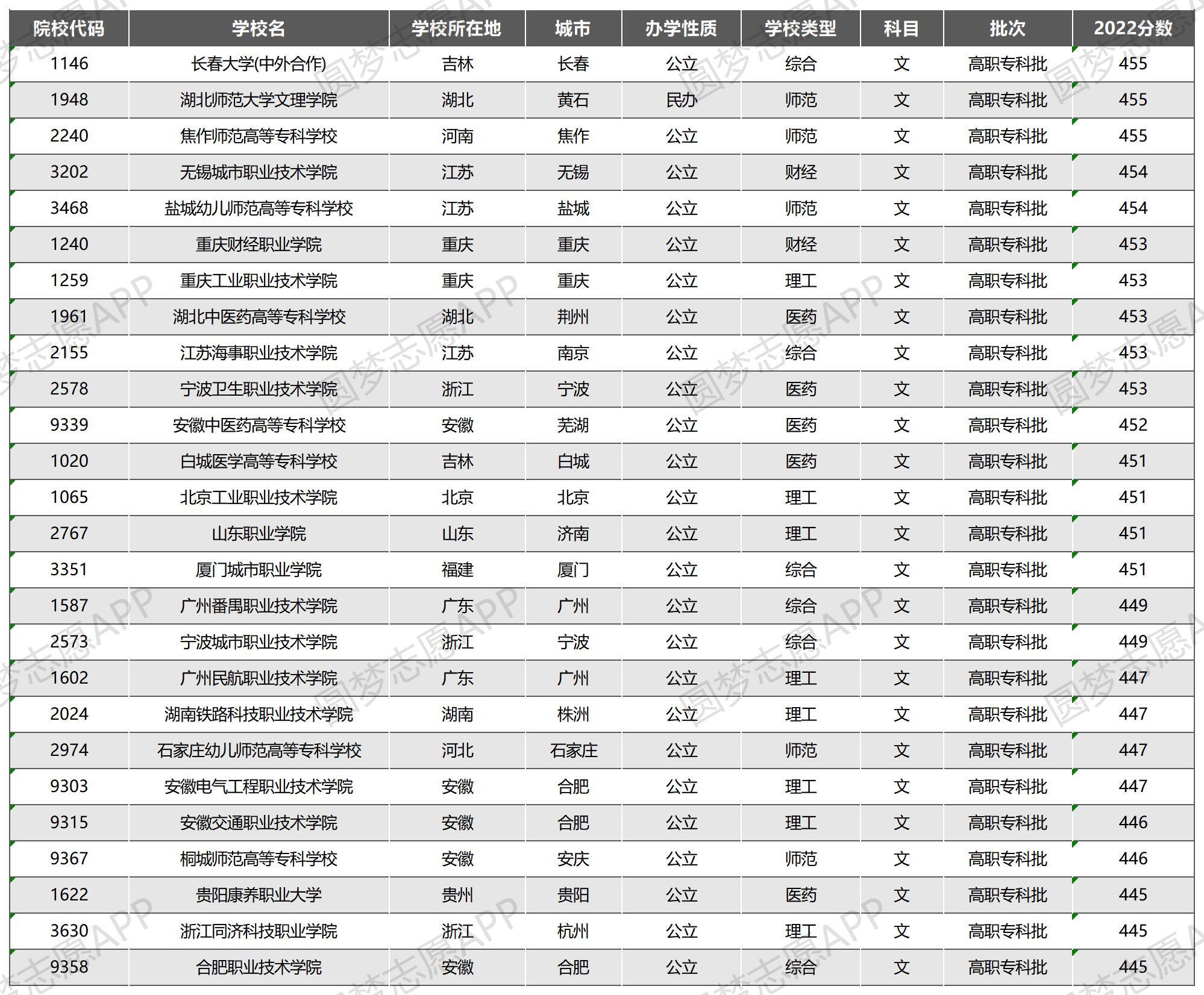 | 院校代码 | 学校名 | 学校所在地 | 城市 | 办学性质 | 学校类型 | 科目 | 批次 | 2022分数 |
|---|---|---|---|---|---|---|---|---|
| 1146 | 长春大学(中外合作) | 吉林 | 长春 | 公立 | 综合 | 文 | 高职专科批 | 455 |
| 1948 | 湖北师范大学文理学院 | 湖北 | 黄石 | 民办 | 师范 | 文 | 高职专科批 | 455 |
| 2240 | 焦作师范高等专科学校 | 河南 | 焦作 | 公立 | 师范 | 文 | 高职专科批 | 455 |
| 3202 | 无锡城市职业技术学院 | 江苏 | 无锡 | 公立 | 财经 | 文 | 高职专科批 | 454 |
| 3468 | 盐城幼儿师范高等专科学校 | 江苏 | 盐城 | 公立 | 师范 | 文 | 高职专科批 | 454 |
| 1240 | 重庆财经职业学院 | 重庆 | 重庆 | 公立 | 财经 | 文 | 高职专科批 | 453 |
| 1259 | 重庆工业职业技术学院 | 重庆 | 重庆 | 公立 | 理工 | 文 | 高职专科批 | 453 |
| 1961 | 湖北中医药高等专科学校 | 湖北 | 荆州 | 公立 | 医药 | 文 | 高职专科批 | 453 |
| 2155 | 江苏海事职业技术学院 | 江苏 | 南京 | 公立 | 综合 | 文 | 高职专科批 | 453 |
| 2578 | 宁波卫生职业技术学院 | 浙江 | 宁波 | 公立 | 医药 | 文 | 高职专科批 | 453 |
| 9339 | 安徽中医药高等专科学校 | 安徽 | 芜湖 | 公立 | 医药 | 文 | 高职专科批 | 452 |
| 1020 | 白城医学高等专科学校 | 吉林 | 白城 | 公立 | 医药 | 文 | 高职专科批 | 451 |
| 1065 | 北京工业职业技术学院 | 北京 | 北京 | 公立 | 理工 | 文 | 高职专科批 | 451 |
| 2767 | 山东职业学院 | 山东 | 济南 | 公立 | 理工 | 文 | 高职专科批 | 451 |
| 3351 | 厦门城市职业学院 | 福建 | 厦门 | 公立 | 综合 | 文 | 高职专科批 | 451 |
| 1587 | 广州番禺职业技术学院 | 广东 | 广州 | 公立 | 综合 | 文 | 高职专科批 | 449 |
| 2573 | 宁波城市职业技术学院 | 浙江 | 宁波 | 公立 | 综合 | 文 | 高职专科批 | 449 |
| 1602 | 广州民航职业技术学院 | 广东 | 广州 | 公立 | 理工 | 文 | 高职专科批 | 447 |
| 2024 | 湖南铁路科技职业技术学院 | 湖南 | 株洲 | 公立 | 理工 | 文 | 高职专科批 | 447 |
| 2974 | 石家庄幼儿师范高等专科学校 | 河北 | 石家庄 | 公立 | 师范 | 文 | 高职专科批 | 447 |
| 9303 | 安徽电气工程职业技术学院 | 安徽 | 合肥 | 公立 | 理工 | 文 | 高职专科批 | 447 |
| 9315 | 安徽交通职业技术学院 | 安徽 | 合肥 | 公立 | 理工 | 文 | 高职专科批 | 446 |
| 9367 | 桐城师范高等专科学校 | 安徽 | 安庆 | 公立 | 师范 | 文 | 高职专科批 | 446 |
| 1622 | 贵阳康养职业大学 | 贵州 | 贵阳 | 公立 | 医药 | 文 | 高职专科批 | 445 |
| 3630 | 浙江同济科技职业学院 | 浙江 | 杭州 | 公立 | 理工 | 文 | 高职专科批 | 445 |
| 9358 | 合肥职业技术学院 | 安徽 | 合肥 | 公立 | 综合 | 文 | 高职专科批 | 445 |

圆梦志愿APP